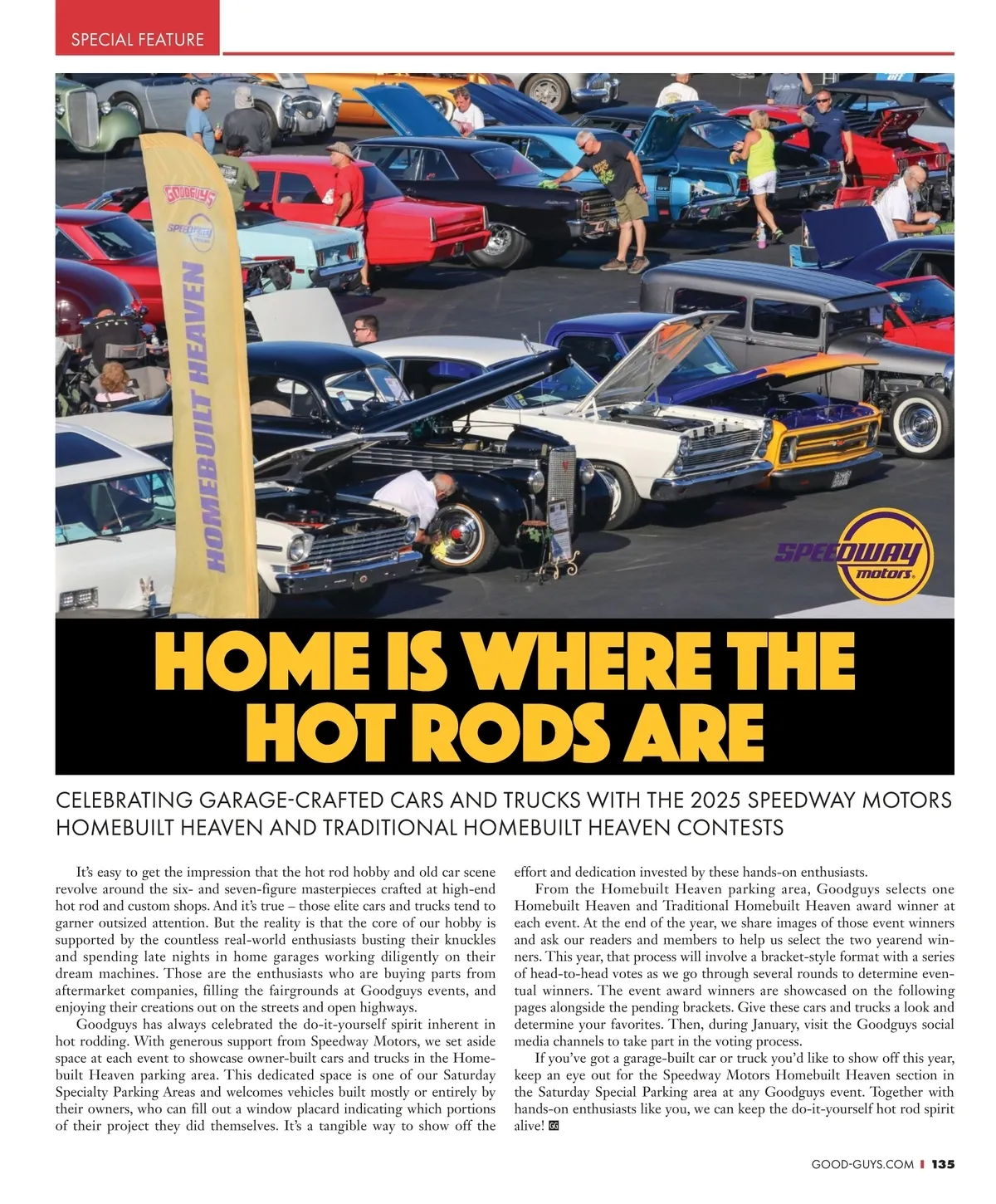 SPECIAL FEATURE

GOODGUYS

SPEEDWAY

HOMEBUILT HEAVEN

SPEEDWAY motors

HOME IS WHERE THE HOT RODS ARE

CELEBRATING GARAGE-CRAFTED CARS AND TRUCKS WITH THE 2025 SPEEDWAY MOTORS HOMEBUILT HEAVEN AND TRADITIONAL HOMEBUILT HEAVEN CONTESTS

It's easy to get the impression that the hot rod hobby and old car scene revolve around the six- and seven-figure masterpieces crafted at high-end hot rod and custom shops. And it's true – those elite cars and trucks tend to garner outsized attention. But the reality is that the core of our hobby is supported by the countless real-world enthusiasts busting their knuckles and spending late nights in home garages working diligently on their dream machines. Those are the enthusiasts who are buying parts from aftermarket companies, filling the fairgrounds at Goodguys events, and enjoying their creations out on the streets and open highways.

Goodguys has always celebrated the do-it-yourself spirit inherent in hot rodding. With generous support from Speedway Motors, we set aside space at each event to showcase owner-built cars and trucks in the Homebuilt Heaven parking area. This dedicated space is one of our Saturday Specialty Parking Areas and welcomes vehicles built mostly or entirely by their owners, who can fill out a window placard indicating which portions of their project they did themselves. It's a tangible way to show off the effort and dedication invested by these hands-on enthusiasts.

From the Homebuilt Heaven parking area, Goodguys selects one Homebuilt Heaven and Traditional Homebuilt Heaven award winner at each event. At the end of the year, we share images of those event winners and ask our readers and members to help us select the two yearend winners. This year, that process will involve a bracket-style format with a series of head-to-head votes as we go through several rounds to determine eventual winners. The event award winners are showcased on the following pages alongside the pending brackets. Give these cars and trucks a look and determine your favorites. Then, during January, visit the Goodguys social media channels to take part in the voting process.

If you've got a garage-built car or truck you'd like to show off this year, keep an eye out for the Speedway Motors Homebuilt Heaven section in the Saturday Special Parking area at any Goodguys event. Together with hands-on enthusiasts like you, we can keep the do-it-yourself hot rod spirit alive! GG

GOOD-GUYS.COM | 135